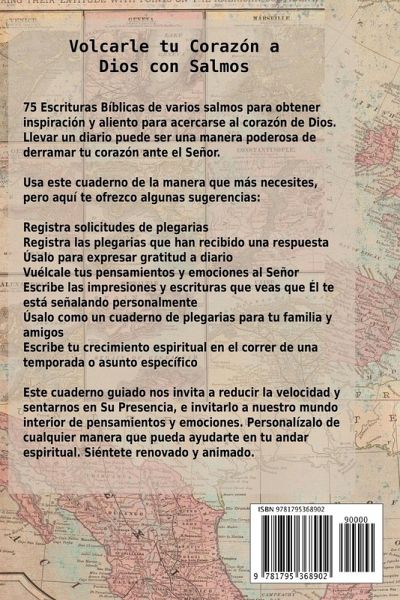 Volcarle tu Corazón a Dios con Salmos

75 Escrituras Bíblicas de varios salmos para obtener inspiración y aliento para acercarse al corazón de Dios. Llevar un diario puede ser una manera poderosa de derramar tu corazón ante el Señor.

Usa este cuaderno de la manera que más necesites, pero aquí te ofrezco algunas sugerencias:

Registra solicitudes de plegarias
Registra las plegarias que han recibido una respuesta
Úsalo para expresar gratitud a diario
Vuélcale tus pensamientos y emociones al Señor
Escribe las impresiones y escrituras que veas que Él te está señalando personalmente
Úsalo como un cuaderno de plegarias para tu familia y amigos
Escribe tu crecimiento espiritual en el correr de una temporada o asunto específico

Este cuaderno guiado nos invita a reducir la velocidad y sentarnos en Su Presencia, e invitarlo a nuestro mundo interior de pensamientos y emociones. Personalízalo de cualquier manera que pueda ayudarte en tu andar espiritual. Siéntete renovado y animado.

ISBN 9781795368902

90000

9 781795 368902